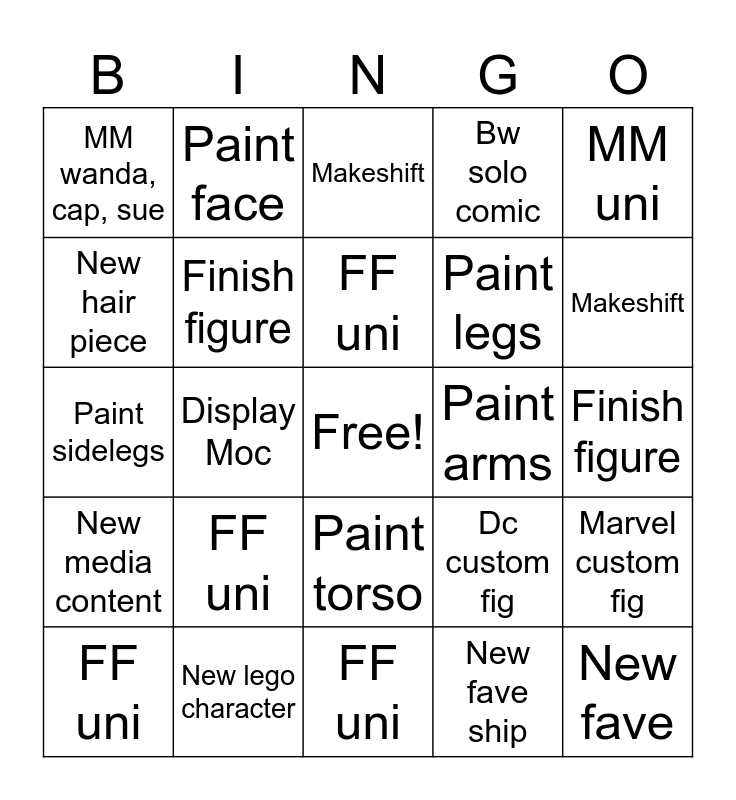 | B | I | N | G | O |
|---|---|---|---|---|
| MM wanda, cap, sue | Paint face | Makeshift | Bw solo comic | MM uni |
| New hair piece | Finish figure | FF uni | Paint legs | Makeshift |
| Paint sidelegs | Display Moc | Free! | Paint arms | Finish figure |
| New media content | FF uni | Paint torso | Dc custom fig | Marvel custom fig |
| FF uni | New lego character | FF uni | New fave ship | New fave |